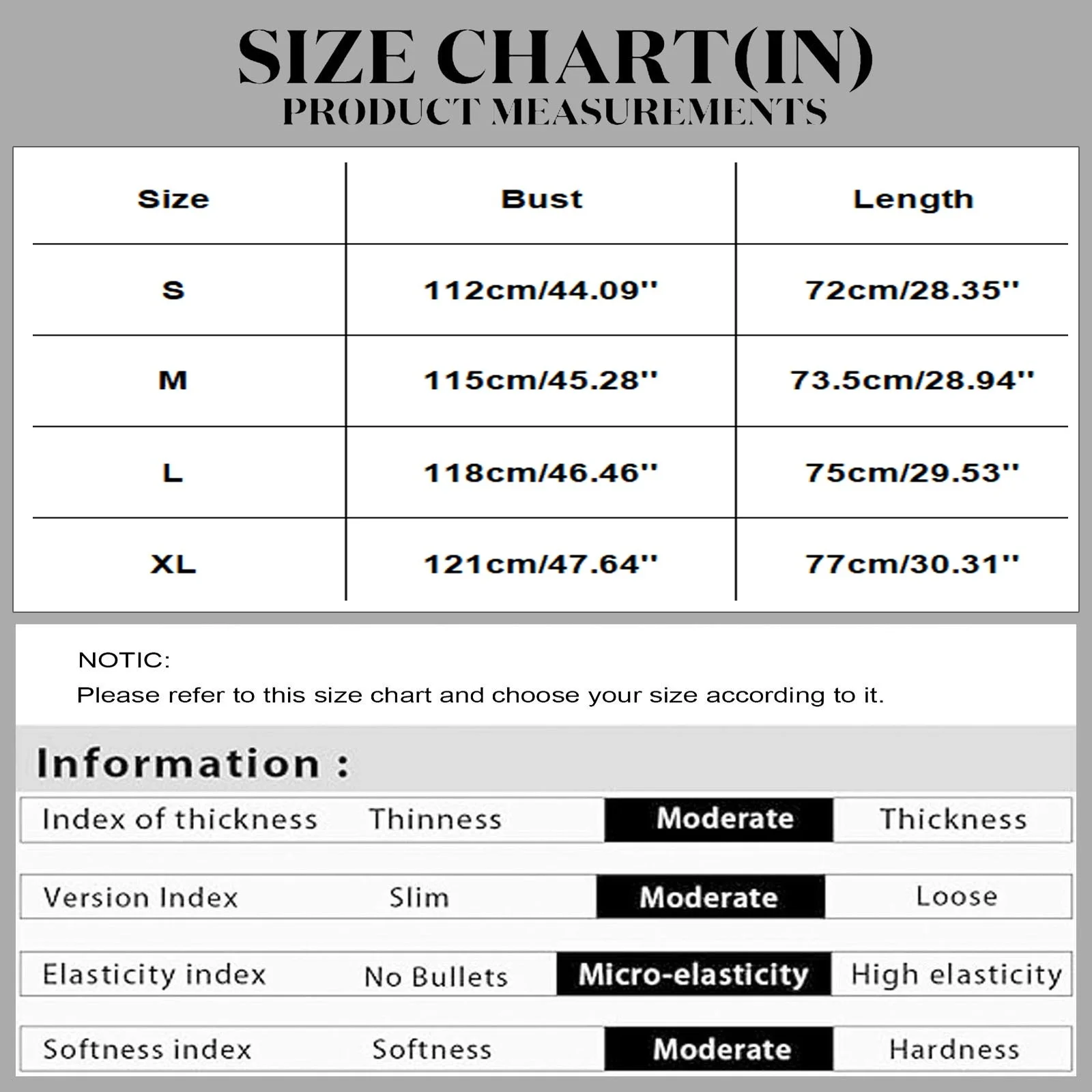 SIZE CHART(IN)
PRODUCT MEASUREMENTS

| Size | Bust | Length |
|---|---|---|
| S | 112cm/44.09'' | 72cm/28.35'' |
| M | 115cm/45.28'' | 73.5cm/28.94'' |
| L | 118cm/46.46'' | 75cm/29.53'' |
| XL | 121cm/47.64'' | 77cm/30.31'' |

NOTIC:
Please refer to this size chart and choose your size according to it.

Information :

| Index of thickness | Thinness | Moderate | Thickness |
|---|---|---|---|
| Version Index | Slim | Moderate | Loose |
| Elasticity index | No Bullets | Micro-elasticity | High elasticity |
| Softness index | Softness | Moderate | Hardness |